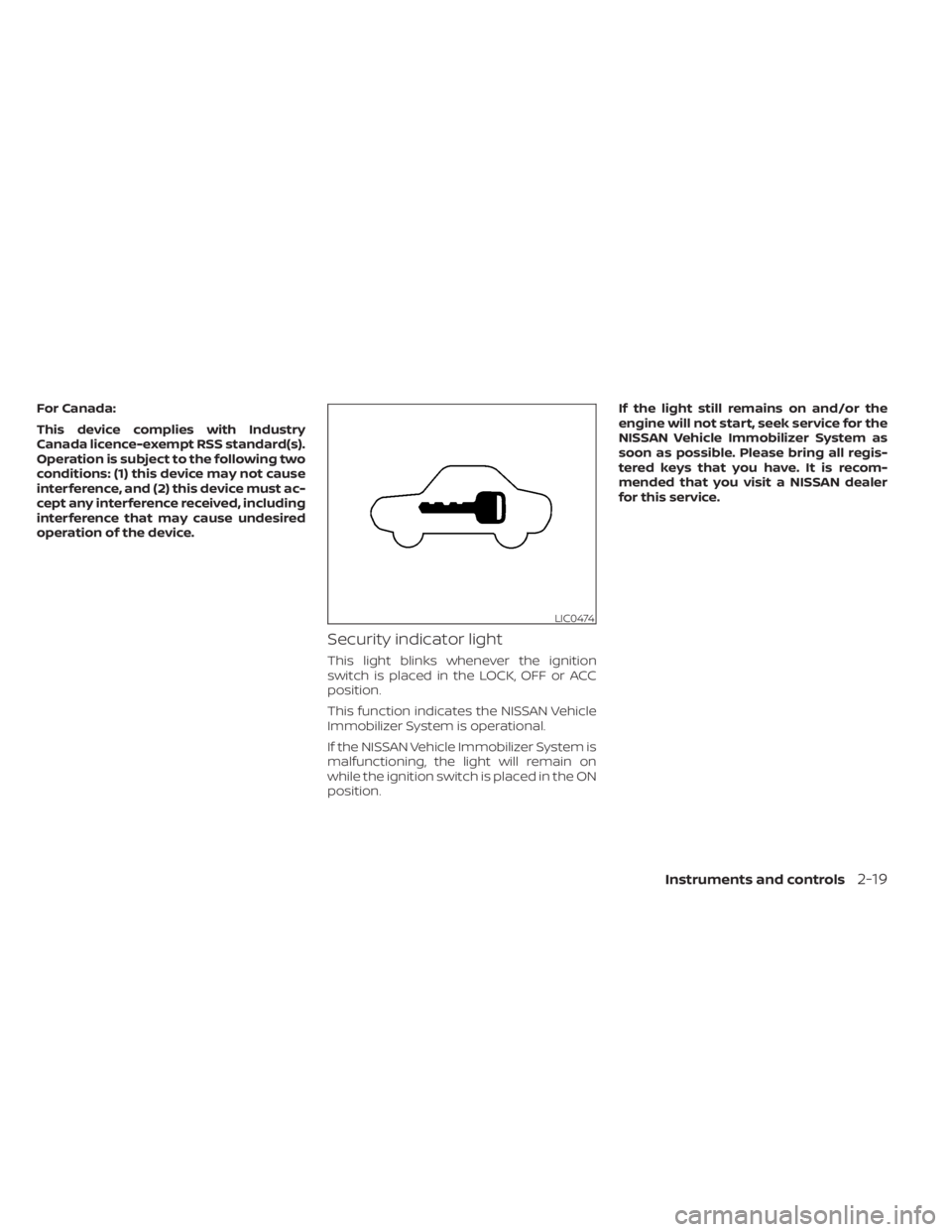 For Canada:

This device complies with Industry Canada licence-exempt RSS standard(s). Operation is subject to the following two conditions: (1) this device may not cause interference, and (2) this device must accept any interference received, including interference that may cause undesired operation of the device.

LIC0474

Security indicator light

This light blinks whenever the ignition switch is placed in the LOCK, OFF or ACC position.

This function indicates the NISSAN Vehicle Immobilizer System is operational.

If the NISSAN Vehicle Immobilizer System is malfunctioning, the light will remain on while the ignition switch is placed in the ON position.

If the light still remains on and/or the engine will not start, seek service for the NISSAN Vehicle Immobilizer System as soon as possible. Please bring all registered keys that you have. It is recommended that you visit a NISSAN dealer for this service.

Instruments and controls 2-19

carmanualsonline.info